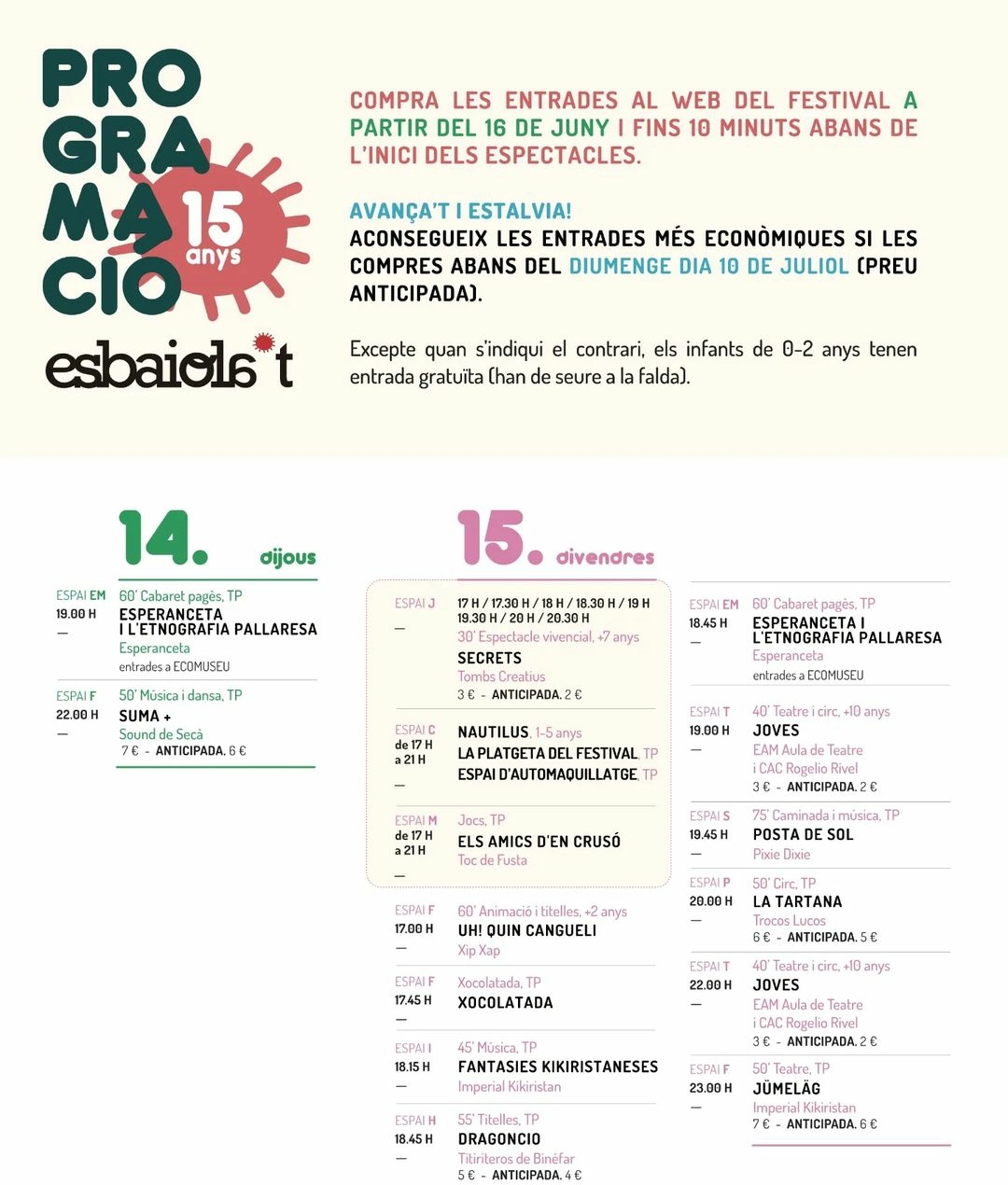 PRO
GRA
MA
CIO
15 anys
esbaiola't

COMPRA LES ENTRADES AL WEB DEL FESTIVAL A PARTIR DEL 16 DE JUNY I FINS 10 MINUTS ABANS DE L'INICI DELS ESPECTACLES.

AVANÇA'T I ESTALVIA!
ACONSEGUEIX LES ENTRADES MÉS ECONÒMIQUES SI LES COMPRES ABANS DEL DIUMENGE DIA 10 DE JULIOL (PREU ANTICIPADA).

Excepte quan s'indiqui el contrari, els infants de 0-2 anys tenen entrada gratuïta (han de seure a la falda).

14. dijous

ESPAI EM
19.00 H
—
60' Cabaret pagès, TP
ESPERANCETA I L'ETNOGRAFIA PALLARESA
Esperanceta
entrades a ECOMUSEU

ESPAI F
22.00 H
—
50' Música i dansa, TP
SUMA +
Sound de Secà
7 € - ANTICIPADA. 6 €

15. divendres

ESPAI J
—
17 H / 17.30 H / 18 H / 18.30 H / 19 H 19.30 H / 20 H / 20.30 H
30' Espectacle vivencial, +7 anys
SECRETS
Tombs Creatius
3 € - ANTICIPADA. 2 €

ESPAI C
de 17 H a 21 H
—
NAUTILUS, 1-5 anys
LA PLATGETA DEL FESTIVAL, TP
ESPAI D'AUTOMAQUILLATGE, TP

ESPAI M
de 17 H a 21 H
—
Jocs, TP
ELS AMICS D'EN CRUSÓ
Toc de Fusta

ESPAI F
17.00 H
—
60' Animació i titelles, +2 anys
UH! QUIN CANGUELI
Xip Xap

ESPAI F
17.45 H
—
Xocolatada, TP
XOCOLATADA

ESPAI I
18.15 H
—
45' Música, TP
FANTASIES KIKIRISTANESES
Imperial Kikiristan

ESPAI H
18.45 H
—
55' Titelles, TP
DRAGONCIO
Titiriteros de Binéfar
5 € - ANTICIPADA. 4 €

ESPAI EM
18.45 H
—
60' Cabaret pagès, TP
ESPERANCETA I L'ETNOGRAFIA PALLARESA
Esperanceta
entrades a ECOMUSEU

ESPAI T
19.00 H
—
40' Teatre i circ, +10 anys
JOVES
EAM Aula de Teatre i CAC Rogelio Rivel
3 € - ANTICIPADA. 2 €

ESPAI S
19.45 H
—
75' Caminada i música, TP
POSTA DE SOL
Pixie Dixie

ESPAI P
20.00 H
—
50' Circ, TP
LA TARTANA
Trocos Lucos
6 € - ANTICIPADA. 5 €

ESPAI T
22.00 H
—
40' Teatre i circ, +10 anys
JOVES
EAM Aula de Teatre i CAC Rogelio Rivel
3 € - ANTICIPADA. 2 €

ESPAI F
23.00 H
—
50' Teatre, TP
JÜMELÄG
Imperial Kikiristan
7 € - ANTICIPADA. 6 €